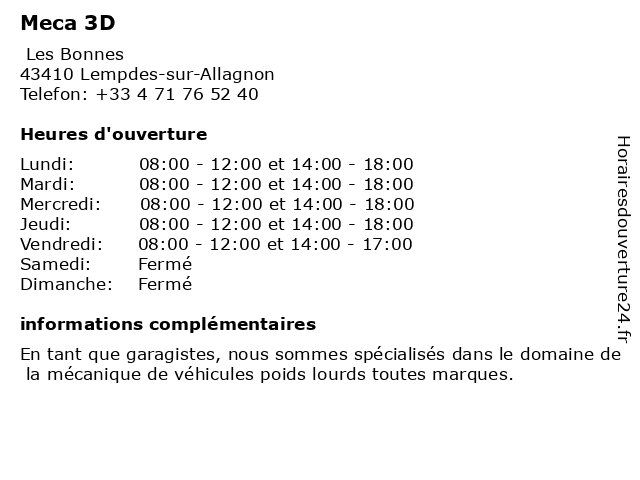 Meca 3D

Les Bonnes
43410 Lempdes-sur-Allagnon
Telefon: +33 4 71 76 52 40

Heures d'ouverture

| | |
|---|---|
| Lundi: | 08:00 - 12:00 et 14:00 - 18:00 |
| Mardi: | 08:00 - 12:00 et 14:00 - 18:00 |
| Mercredi: | 08:00 - 12:00 et 14:00 - 18:00 |
| Jeudi: | 08:00 - 12:00 et 14:00 - 18:00 |
| Vendredi: | 08:00 - 12:00 et 14:00 - 17:00 |
| Samedi: | Fermé |
| Dimanche: | Fermé |

informations complémentaires

En tant que garagistes, nous sommes spécialisés dans le domaine de la mécanique de véhicules poids lourds toutes marques.

Horairesdouverture24.fr